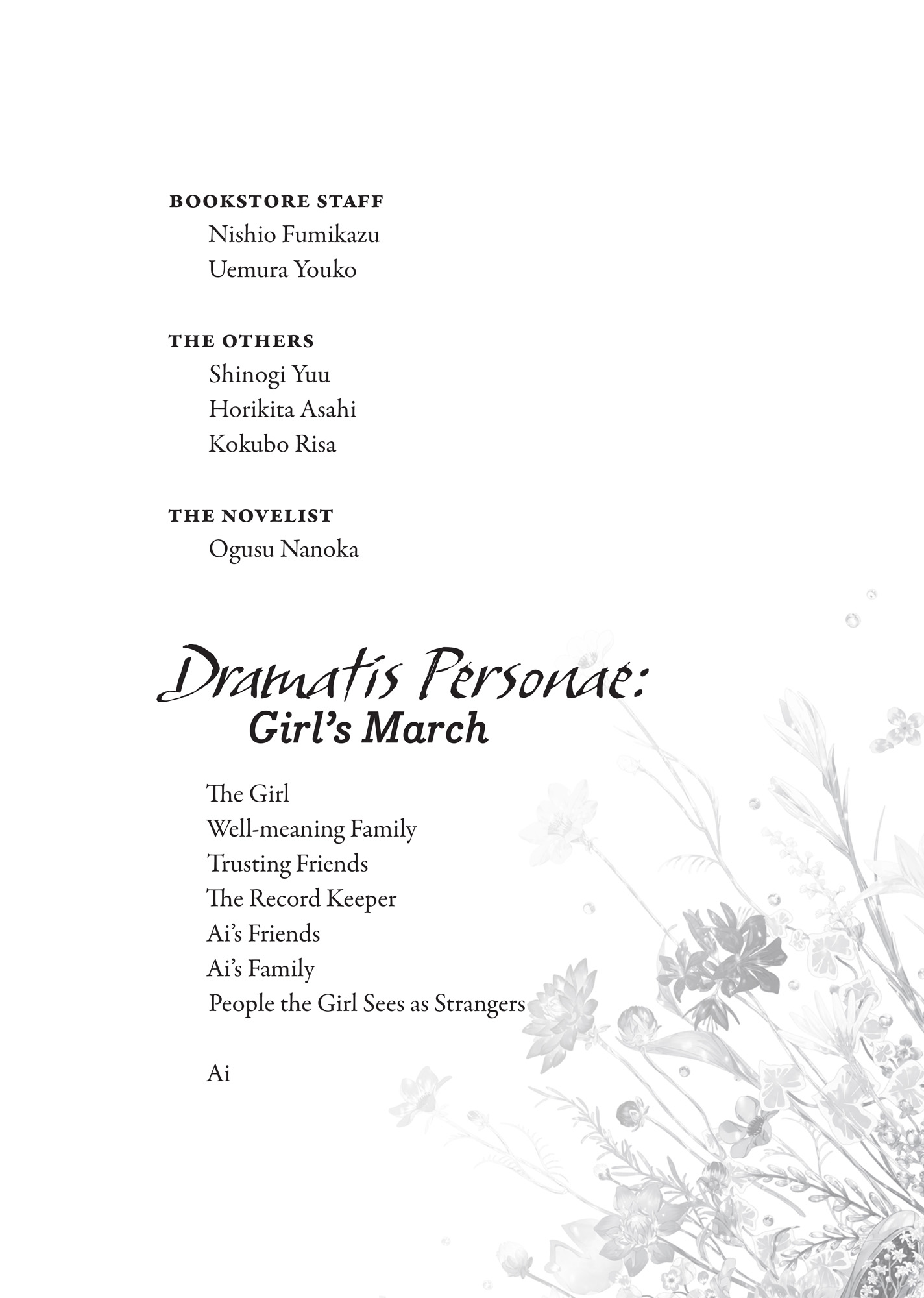 BOOKSTORE STAFF
Nishio Fumikazu
Uemura Youko

THE OTHERS
Shinogi Yuu
Horikita Asahi
Kokubo Risa

THE NOVELIST
Ogusu Nanoka

Dramatis Personae:
Girl's March

The Girl
Well-meaning Family
Trusting Friends
The Record Keeper
Ai's Friends
Ai's Family
People the Girl Sees as Strangers

Ai